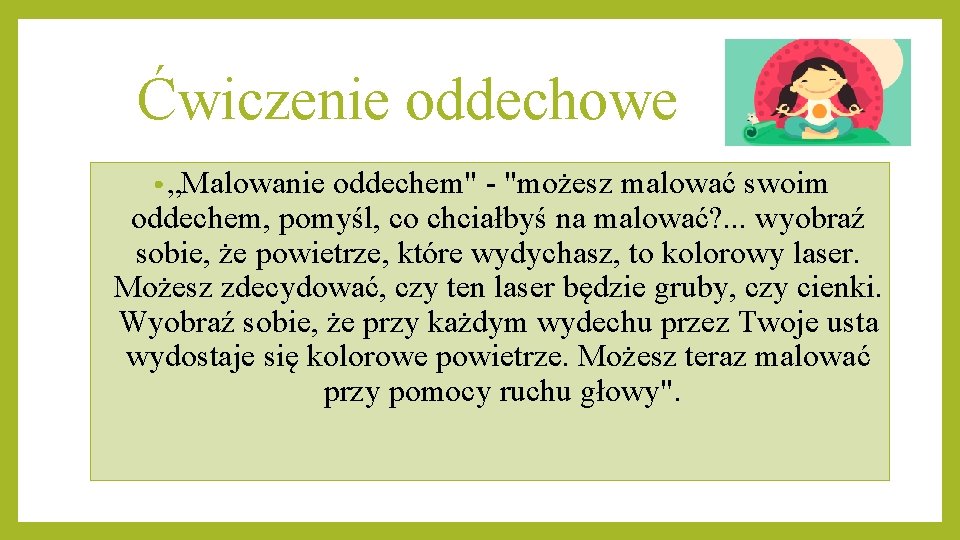 Ćwiczenie oddechowe

• „Malowanie oddechem" - "możesz malować swoim oddechem, pomyśl, co chciałbyś na malować?... wyobraź sobie, że powietrze, które wydychasz, to kolorowy laser. Możesz zdecydować, czy ten laser będzie gruby, czy cienki. Wyobraź sobie, że przy każdym wydechu przez Twoje usta wydostaje się kolorowe powietrze. Możesz teraz malować przy pomocy ruchu głowy".